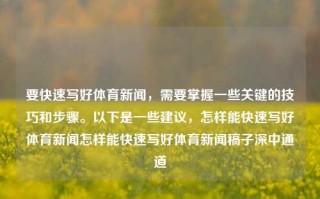 要快速写好体育新闻，需要掌握一些关键的技巧和步骤。以下是一些建议，怎样能快速写好体育新闻怎样能快速写好体育新闻稿子深中通道